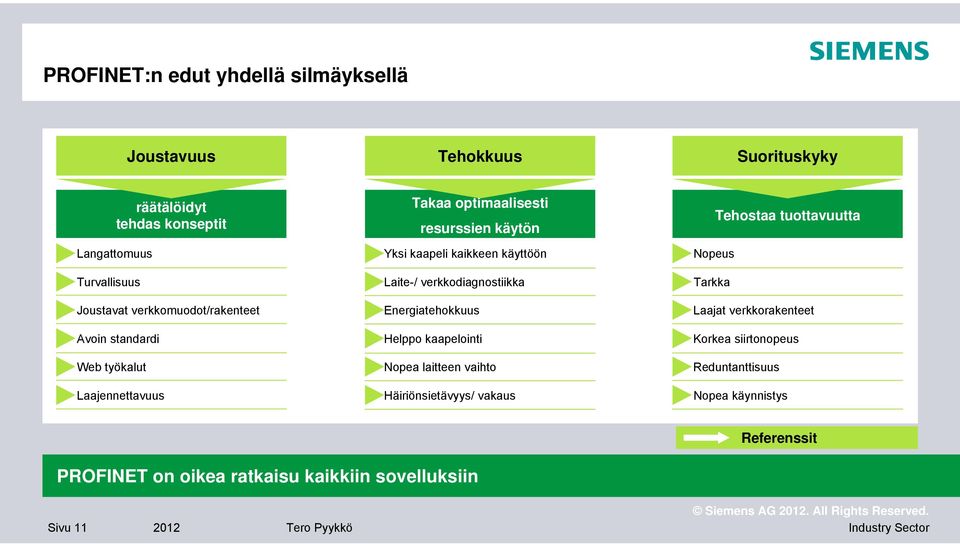 SIEMENS

PROFINET:n edut yhdellä silmäyksellä

Joustavuus

räätälöidyt tehdas konseptit

Langattomuus

Turvallisuus

Joustavat verkkomuodot/rakenteet

Avoin standardi

Web työkalut

Laajennettavuus

Tehokkuus

Takaa optimaalisesti resurssien käytön

Yksi kaapeli kaikkeen käyttöön

Laite-/ verkkodiagnostiikka

Energiatehokkuus

Helppo kaapelointi

Nopea laitteen vaihto

Häiriönsietävyys/ vakaus

Suorituskyky

Tehostaa tuottavuutta

Nopeus

Tarkka

Laajat verkkorakenteet

Korkea siirtonopeus

Reduntanttisuus

Nopea käynnistys

Referenssit

PROFINET on oikea ratkaisu kaikkiin sovelluksiin

© Siemens AG 2012. All Rights Reserved.

Sivu 11 2012 Tero Pyykkö Industry Sector